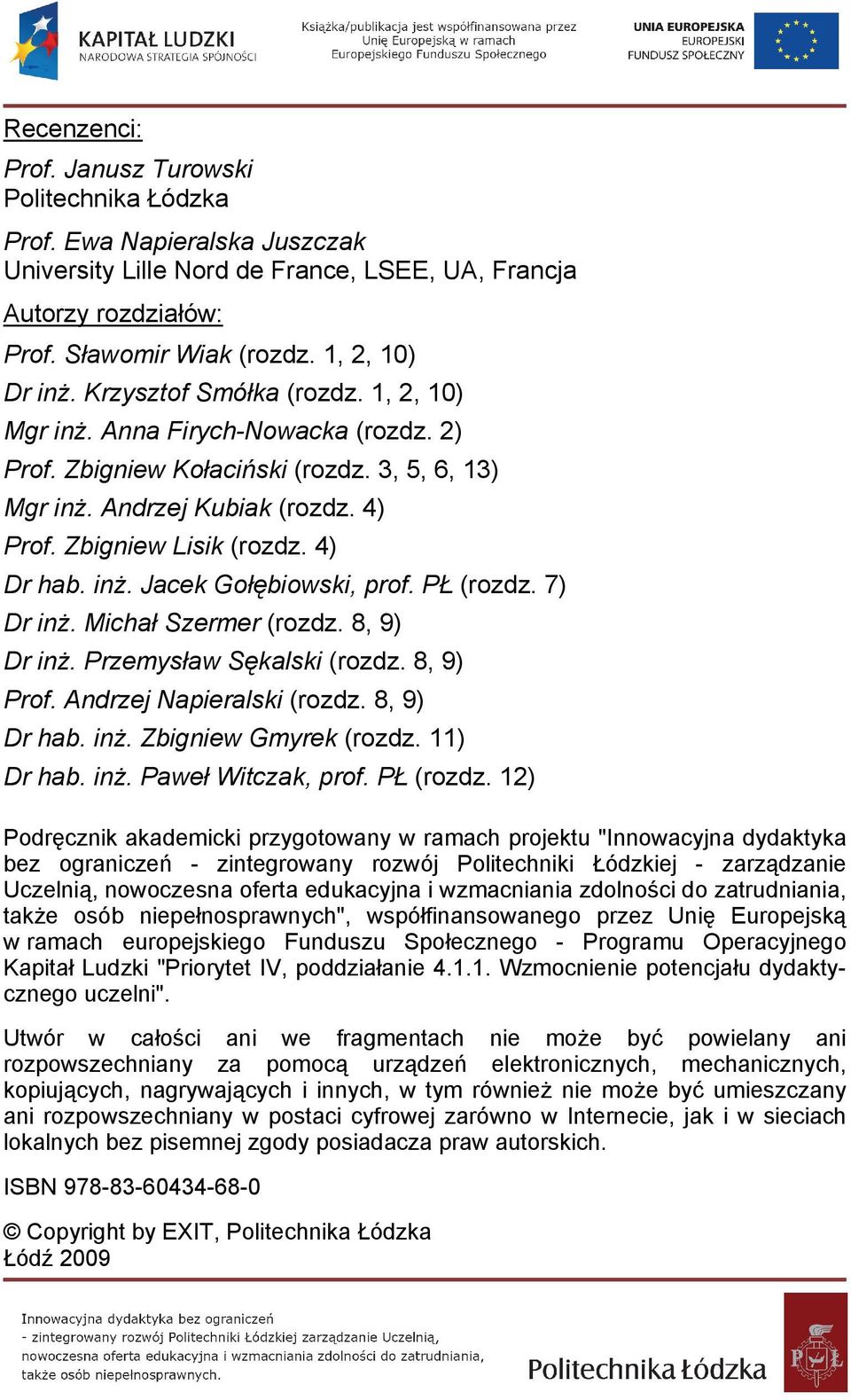 KAPITAŁ LUDZKI
NARODOWA STRATEGIA SPÓJNOŚCI

Książka/publikacja jest współfinansowana przez Unię Europejską w ramach Europejskiego Funduszu Społecznego

UNIA EUROPEJSKA
EUROPEJSKI
FUNDUSZ SPOŁECZNY

Recenzenci:

Prof. Janusz Turowski
Politechnika Łódzka

Prof. Ewa Napieralska Juszczak
University Lille Nord de France, LSEE, UA, Francja

Autorzy rozdziałów:

Prof. Sławomir Wiak (rozdz. 1, 2, 10)
Dr inż. Krzysztof Smółka (rozdz. 1, 2, 10)
Mgr inż. Anna Firych-Nowacka (rozdz. 2)
Prof. Zbigniew Kołaciński (rozdz. 3, 5, 6, 13)
Mgr inż. Andrzej Kubiak (rozdz. 4)
Prof. Zbigniew Lisik (rozdz. 4)
Dr hab. inż. Jacek Gołębiowski, prof. PŁ (rozdz. 7)
Dr inż. Michał Szermer (rozdz. 8, 9)
Dr inż. Przemysław Sękalski (rozdz. 8, 9)
Prof. Andrzej Napieralski (rozdz. 8, 9)
Dr hab. inż. Zbigniew Gmyrek (rozdz. 11)
Dr hab. inż. Paweł Witczak, prof. PŁ (rozdz. 12)

Podręcznik akademicki przygotowany w ramach projektu "Innowacyjna dydaktyka bez ograniczeń - zintegrowany rozwój Politechniki Łódzkiej - zarządzanie Uczelnią, nowoczesna oferta edukacyjna i wzmacniania zdolności do zatrudniania, także osób niepełnosprawnych", współfinansowanego przez Unię Europejską w ramach europejskiego Funduszu Społecznego - Programu Operacyjnego Kapitał Ludzki "Priorytet IV, poddziałanie 4.1.1. Wzmocnienie potencjału dydaktycznego uczelni".

Utwór w całości ani we fragmentach nie może być powielany ani rozpowszechniany za pomocą urządzeń elektronicznych, mechanicznych, kopiujących, nagrywających i innych, w tym również nie może być umieszczany ani rozpowszechniany w postaci cyfrowej zarówno w Internecie, jak i w sieciach lokalnych bez pisemnej zgody posiadacza praw autorskich.

ISBN 978-83-60434-68-0

© Copyright by EXIT, Politechnika Łódzka
Łódź 2009

Innowacyjna dydaktyka bez ograniczeń
- zintegrowany rozwój Politechniki Łódzkiej zarządzanie Uczelnią, nowoczesna oferta edukacyjna i wzmacniania zdolności do zatrudniania, także osób niepełnosprawnych.

Politechnika Łódzka

PŁ